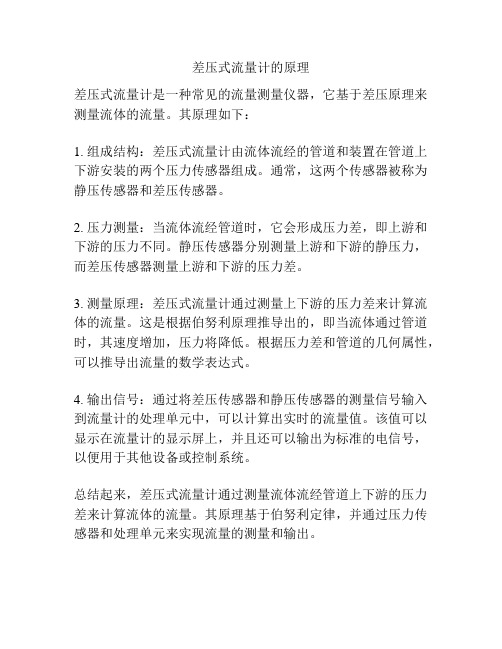 差压式流量计的原理

差压式流量计是一种常见的流量测量仪器，它基于差压原理来测量流体的流量。其原理如下：

1. 组成结构：差压式流量计由流体流经的管道和装置在管道上下游安装的两个压力传感器组成。通常，这两个传感器被称为静压传感器和差压传感器。

2. 压力测量：当流体流经管道时，它会形成压力差，即上游和下游的压力不同。静压传感器分别测量上游和下游的静压力，而差压传感器测量上游和下游的压力差。

3. 测量原理：差压式流量计通过测量上下游的压力差来计算流体的流量。这是根据伯努利原理推导出的，即当流体通过管道时，其速度增加，压力将降低。根据压力差和管道的几何属性，可以推导出流量的数学表达式。

4. 输出信号：通过将差压传感器和静压传感器的测量信号输入到流量计的处理单元中，可以计算出实时的流量值。该值可以显示在流量计的显示屏上，并且还可以输出为标准的电信号，以便用于其他设备或控制系统。

总结起来，差压式流量计通过测量流体流经管道上下游的压力差来计算流体的流量。其原理基于伯努利定律，并通过压力传感器和处理单元来实现流量的测量和输出。